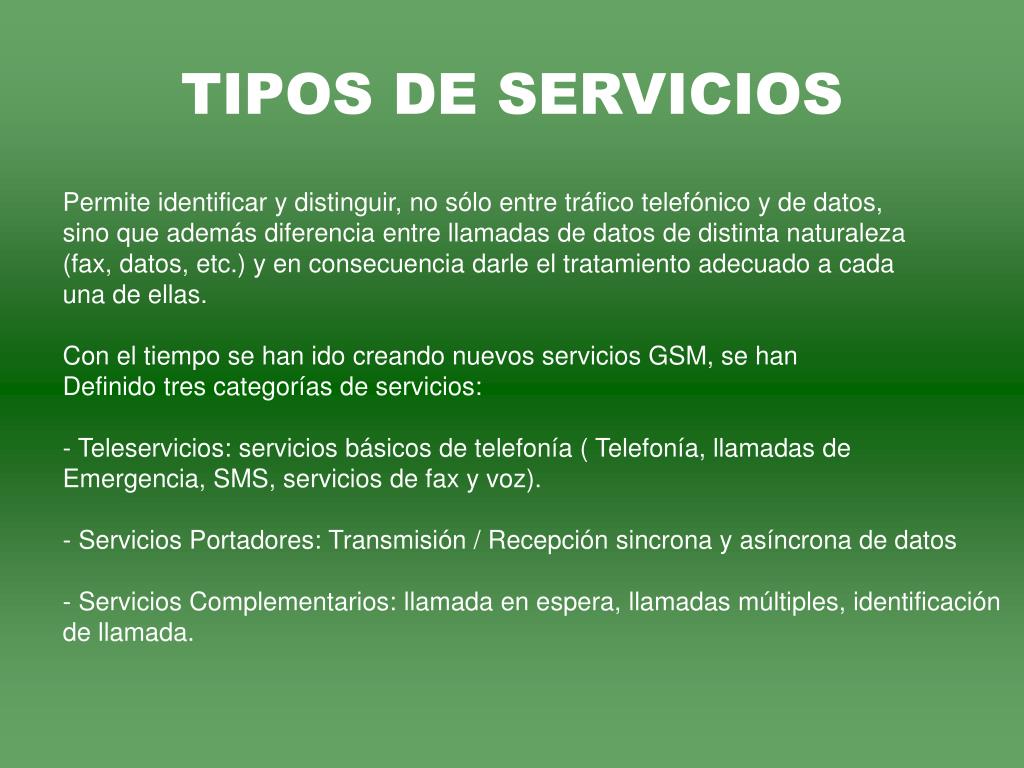 TIPOS DE SERVICIOS

Permite identificar y distinguir, no sólo entre tráfico telefónico y de datos, sino que además diferencia entre llamadas de datos de distinta naturaleza (fax, datos, etc.) y en consecuencia darle el tratamiento adecuado a cada una de ellas.

Con el tiempo se han ido creando nuevos servicios GSM, se han Definido tres categorías de servicios:

- Teleservicios: servicios básicos de telefonía ( Telefonía, llamadas de Emergencia, SMS, servicios de fax y voz).

- Servicios Portadores: Transmisión / Recepción sincrona y asíncrona de datos

- Servicios Complementarios: llamada en espera, llamadas múltiples, identificación de llamada.